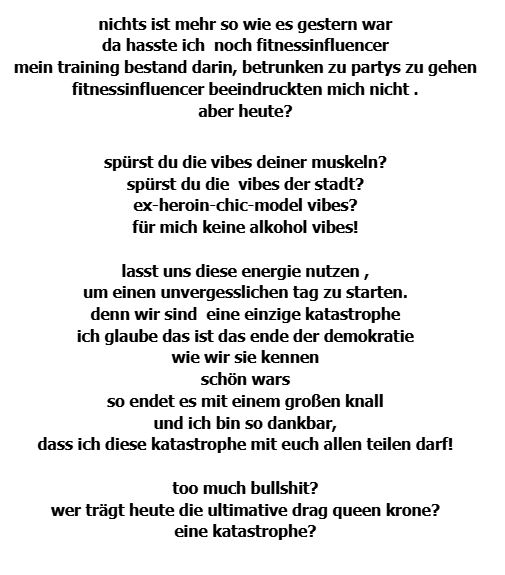 nichts ist mehr so wie es gestern war
da hasste ich noch fitnessinfluencer
mein training bestand darin, betrunken zu partys zu gehen
fitnessinfluencer beeindruckten mich nicht .
aber heute?

spürst du die vibes deiner muskeln?
spürst du die vibes der stadt?
ex-heroin-chic-model vibes?
für mich keine alkohol vibes!

lasst uns diese energie nutzen ,
um einen unvergesslichen tag zu starten.
denn wir sind eine einzige katastrophe
ich glaube das ist das ende der demokratie
wie wir sie kennen
schön wars
so endet es mit einem großen knall
und ich bin so dankbar,
dass ich diese katastrophe mit euch allen teilen darf!

too much bullshit?
wer trägt heute die ultimative drag queen krone?
eine katastrophe?